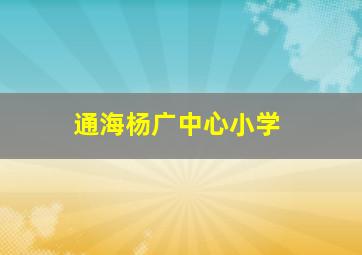 通海杨广中心小学